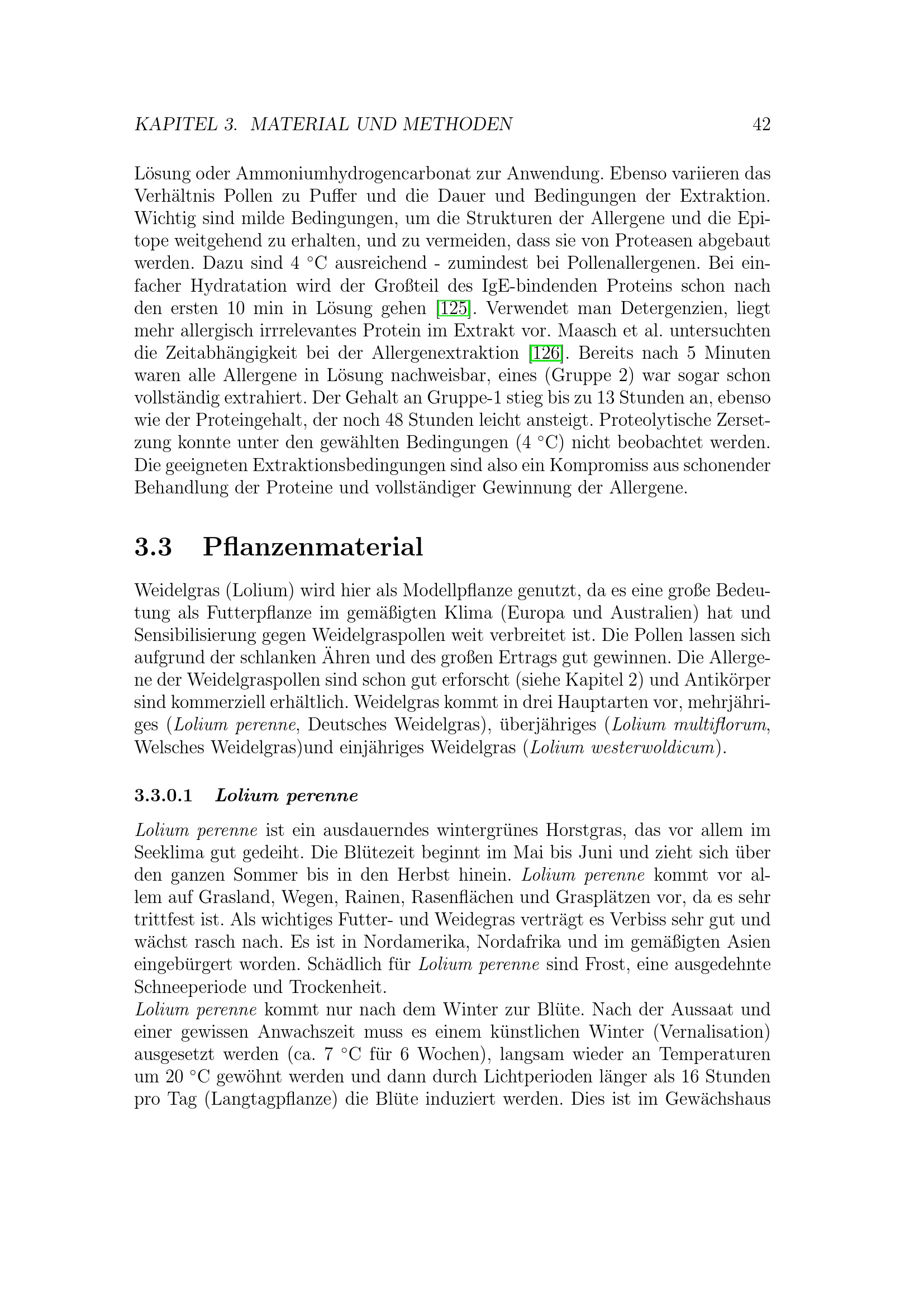 KAPITEL 3. MATERIAL UND METHODEN 42

Lösung oder Ammoniumhydrogencarbonat zur Anwendung. Ebenso variieren das Verhältnis Pollen zu Puffer und die Dauer und Bedingungen der Extraktion. Wichtig sind milde Bedingungen, um die Strukturen der Allergene und die Epitope weitgehend zu erhalten, und zu vermeiden, dass sie von Proteasen abgebaut werden. Dazu sind 4 °C ausreichend - zumindest bei Pollenallergenen. Bei einfacher Hydratation wird der Großteil des IgE-bindenden Proteins schon nach den ersten 10 min in Lösung gehen [125]. Verwendet man Detergenzien, liegt mehr allergisch irrrelevantes Protein im Extrakt vor. Maasch et al. untersuchten die Zeitabhängigkeit bei der Allergenextraktion [126]. Bereits nach 5 Minuten waren alle Allergene in Lösung nachweisbar, eines (Gruppe 2) war sogar schon vollständig extrahiert. Der Gehalt an Gruppe-1 stieg bis zu 13 Stunden an, ebenso wie der Proteingehalt, der noch 48 Stunden leicht ansteigt. Proteolytische Zersetzung konnte unter den gewählten Bedingungen (4 °C) nicht beobachtet werden. Die geeigneten Extraktionsbedingungen sind also ein Kompromiss aus schonender Behandlung der Proteine und vollständiger Gewinnung der Allergene.

3.3 Pflanzenmaterial

Weidelgras (Lolium) wird hier als Modellpflanze genutzt, da es eine große Bedeutung als Futterpflanze im gemäßigten Klima (Europa und Australien) hat und Sensibilisierung gegen Weidelgraspollen weit verbreitet ist. Die Pollen lassen sich aufgrund der schlanken Ähren und des großen Ertrags gut gewinnen. Die Allergene der Weidelgraspollen sind schon gut erforscht (siehe Kapitel 2) und Antikörper sind kommerziell erhältlich. Weidelgras kommt in drei Hauptarten vor, mehrjähriges (Lolium perenne, Deutsches Weidelgras), überjähriges (Lolium multiflorum, Welsches Weidelgras)und einjähriges Weidelgras (Lolium westerwoldicum).

3.3.0.1 Lolium perenne

Lolium perenne ist ein ausdauerndes wintergrünes Horstgras, das vor allem im Seeklima gut gedeiht. Die Blütezeit beginnt im Mai bis Juni und zieht sich über den ganzen Sommer bis in den Herbst hinein. Lolium perenne kommt vor allem auf Grasland, Wegen, Rainen, Rasenflächen und Grasplätzen vor, da es sehr trittfest ist. Als wichtiges Futter- und Weidegras verträgt es Verbiss sehr gut und wächst rasch nach. Es ist in Nordamerika, Nordafrika und im gemäßigten Asien eingebürgert worden. Schädlich für Lolium perenne sind Frost, eine ausgedehnte Schneeperiode und Trockenheit.
Lolium perenne kommt nur nach dem Winter zur Blüte. Nach der Aussaat und einer gewissen Anwachszeit muss es einem künstlichen Winter (Vernalisation) ausgesetzt werden (ca. 7 °C für 6 Wochen), langsam wieder an Temperaturen um 20 °C gewöhnt werden und dann durch Lichtperioden länger als 16 Stunden pro Tag (Langtagpflanze) die Blüte induziert werden. Dies ist im Gewächshaus